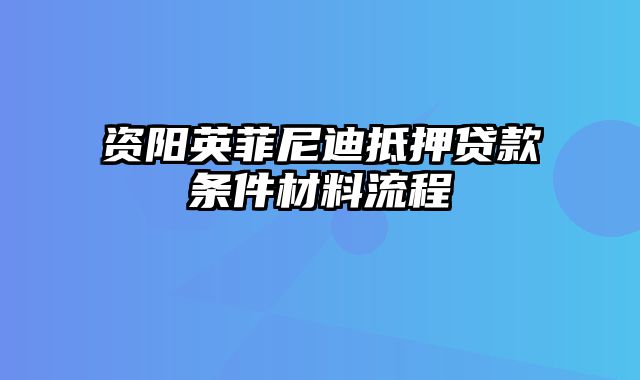 资阳英菲尼迪抵押贷款条件材料流程